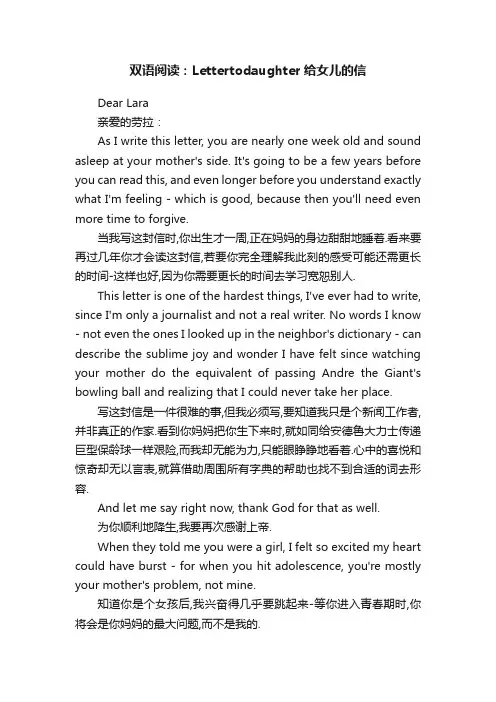 双语阅读：Lettertodaughter 给女儿的信

Dear Lara

亲爱的劳拉：

As I write this letter, you are nearly one week old and sound asleep at your mother's side. It's going to be a few years before you can read this, and even longer before you understand exactly what I'm feeling - which is good, because then you'll need even more time to forgive.

当我写这封信时,你出生才一周,正在妈妈的身边甜甜地睡着.看来要再过几年你才会读这封信,若要你完全理解我此刻的感受可能还需更长的时间-这样也好,因为你需要更长的时间去学习宽恕别人.

This letter is one of the hardest things, I've ever had to write, since I'm only a journalist and not a real writer. No words I know - not even the ones I looked up in the neighbor's dictionary - can describe the sublime joy and wonder I have felt since watching your mother do the equivalent of passing Andre the Giant's bowling ball and realizing that I could never take her place.

写这封信是一件很难的事,但我必须写,要知道我只是个新闻工作者,并非真正的作家.看到你妈妈把你生下来时,就如同给安德鲁大力士传递巨型保龄球一样艰险,而我却无能为力,只能眼睁睁地看着.心中的喜悦和惊奇却无以言表,就算借助周围所有字典的帮助也找不到合适的词去形容.

And let me say right now, thank God for that as well.

为你顺利地降生,我要再次感谢上帝.

When they told me you were a girl, I felt so excited my heart could have burst - for when you hit adolescence, you're mostly your mother's problem, not mine.

知道你是个女孩后,我兴奋得几乎要跳起来-等你进入青春期时,你将会是你妈妈的最大问题,而不是我的.